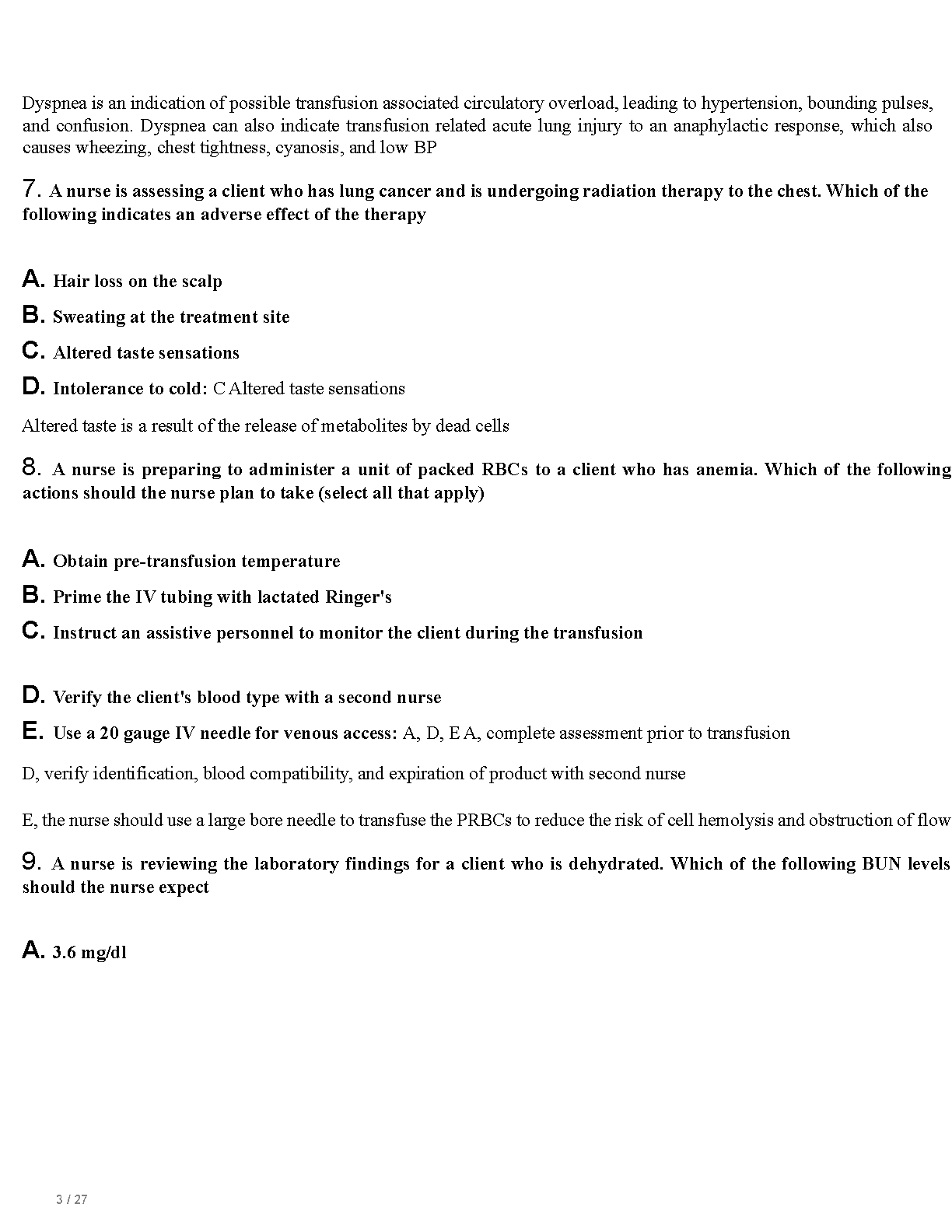 Dyspnea is an indication of possible transfusion associated circulatory overload, leading to hypertension, bounding pulses, and confusion. Dyspnea can also indicate transfusion related acute lung injury to an anaphylactic response, which also causes wheezing, chest tightness, cyanosis, and low BP

7. A nurse is assessing a client who has lung cancer and is undergoing radiation therapy to the chest. Which of the following indicates an adverse effect of the therapy

A. Hair loss on the scalp

B. Sweating at the treatment site

C. Altered taste sensations

D. Intolerance to cold: C Altered taste sensations

Altered taste is a result of the release of metabolites by dead cells

8. A nurse is preparing to administer a unit of packed RBCs to a client who has anemia. Which of the following actions should the nurse plan to take (select all that apply)

A. Obtain pre-transfusion temperature

B. Prime the IV tubing with lactated Ringer's

C. Instruct an assistive personnel to monitor the client during the transfusion

D. Verify the client's blood type with a second nurse

E. Use a 20 gauge IV needle for venous access: A, D, E A, complete assessment prior to transfusion

D, verify identification, blood compatibility, and expiration of product with second nurse

E, the nurse should use a large bore needle to transfuse the PRBCs to reduce the risk of cell hemolysis and obstruction of flow

9. A nurse is reviewing the laboratory findings for a client who is dehydrated. Which of the following BUN levels should the nurse expect

A. 3.6 mg/dl

3 / 27